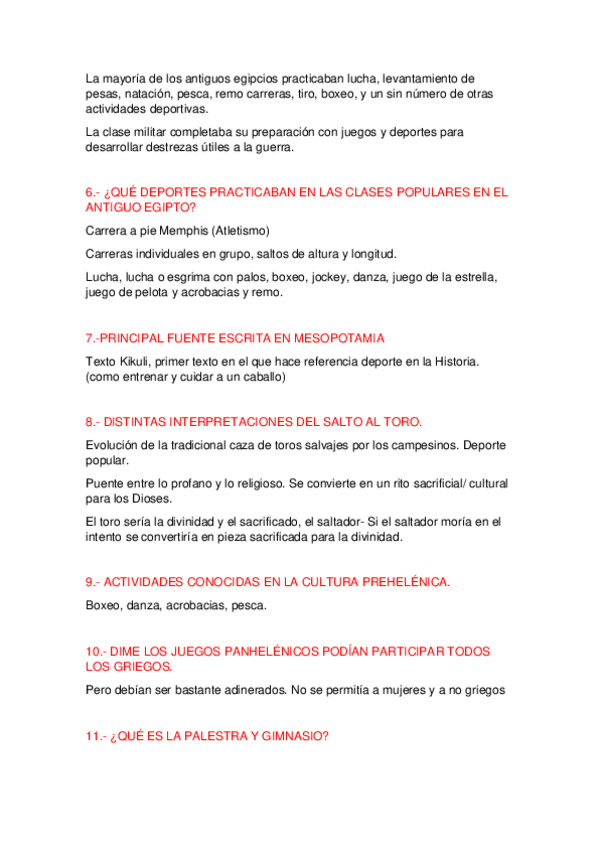 La mayoría de los antiguos egipcios practicaban lucha, levantamiento de pesas, natación, pesca, remo carreras, tiro, boxeo, y un sin número de otras actividades deportivas.

La clase militar completaba su preparación con juegos y deportes para desarrollar destrezas útiles a la guerra.

6.- ¿QUÉ DEPORTES PRACTICABAN EN LAS CLASES POPULARES EN EL ANTIGUO EGIPTO?

Carrera a pie Memphis (Atletismo)

Carreras individuales en grupo, saltos de altura y longitud.

Lucha, lucha o esgrima con palos, boxeo, jockey, danza, juego de la estrella, juego de pelota y acrobacias y remo.

7.-PRINCIPAL FUENTE ESCRITA EN MESOPOTAMIA

Texto Kikuli, primer texto en el que hace referencia deporte en la Historia. (como entrenar y cuidar a un caballo)

8.- DISTINTAS INTERPRETACIONES DEL SALTO AL TORO.

Evolución de la tradicional caza de toros salvajes por los campesinos. Deporte popular.

Puente entre lo profano y lo religioso. Se convierte en un rito sacrificial/ cultural para los Dioses.

El toro sería la divinidad y el sacrificado, el saltador- Si el saltador moría en el intento se convertiría en pieza sacrificada para la divinidad.

9.- ACTIVIDADES CONOCIDAS EN LA CULTURA PREHELÉNICA.

Boxeo, danza, acrobacias, pesca.

10.- DIME LOS JUEGOS PANHELÉNICOS PODÍAN PARTICIPAR TODOS LOS GRIEGOS.

Pero debían ser bastante adinerados. No se permitía a mujeres y a no griegos

11.- ¿QUÉ ES LA PALESTRA Y GIMNASIO?